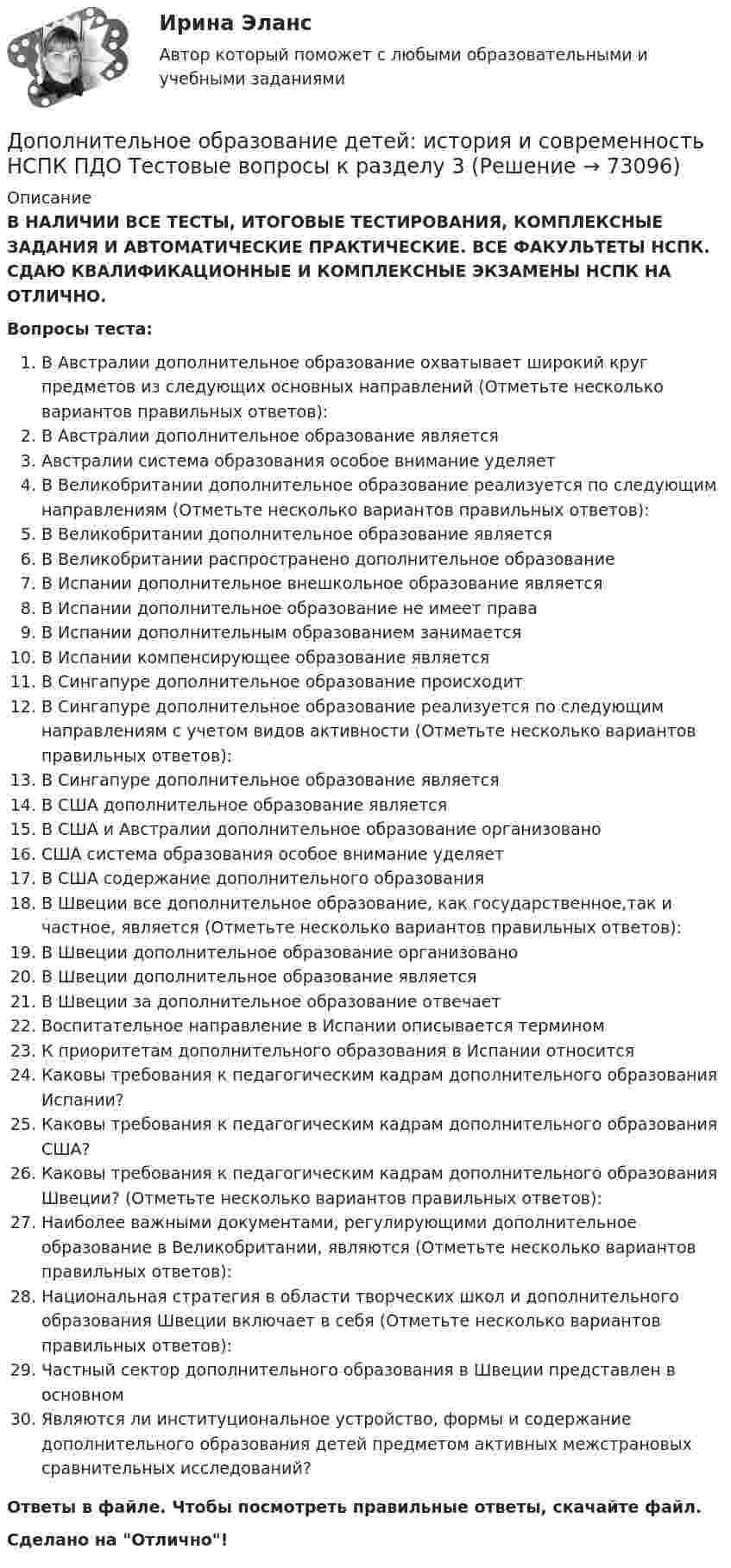 Ирина Эланс

Автор который поможет с любыми образовательными и учебными заданиями

Дополнительное образование детей: история и современность НСПК ПДО Тестовые вопросы к разделу 3 (Решение → 73096)

Описание

В НАЛИЧИИ ВСЕ ТЕСТЫ, ИТОГОВЫЕ ТЕСТИРОВАНИЯ, КОМПЛЕКСНЫЕ ЗАДАНИЯ И АВТОМАТИЧЕСКИЕ ПРАКТИЧЕСКИЕ. ВСЕ ФАКУЛЬТЕТЫ НСПК. СДАЮ КВАЛИФИКАЦИОННЫЕ И КОМПЛЕКСНЫЕ ЭКЗАМЕНЫ НСПК НА ОТЛИЧНО.

Вопросы теста:

1. В Австралии дополнительное образование охватывает широкий круг предметов из следующих основных направлений (Отметьте несколько вариантов правильных ответов):
2. В Австралии дополнительное образование является
3. Австралии система образования особое внимание уделяет
4. В Великобритании дополнительное образование реализуется по следующим направлениям (Отметьте несколько вариантов правильных ответов):
5. В Великобритании дополнительное образование является
6. В Великобритании распространено дополнительное образование
7. В Испании дополнительное внешкольное образование является
8. В Испании дополнительное образование не имеет права
9. В Испании дополнительным образованием занимается
10. В Испании компенсирующее образование является
11. В Сингапуре дополнительное образование происходит
12. В Сингапуре дополнительное образование реализуется по следующим направлениям с учетом видов активности (Отметьте несколько вариантов правильных ответов):
13. В Сингапуре дополнительное образование является
14. В США дополнительное образование является
15. В США и Австралии дополнительное образование организовано
16. США система образования особое внимание уделяет
17. В США содержание дополнительного образования
18. В Швеции все дополнительное образование, как государственное,так и частное, является (Отметьте несколько вариантов правильных ответов):
19. В Швеции дополнительное образование организовано
20. В Швеции дополнительное образование является
21. В Швеции за дополнительное образование отвечает
22. Воспитательное направление в Испании описывается термином
23. К приоритетам дополнительного образования в Испании относится
24. Каковы требования к педагогическим кадрам дополнительного образования Испании?
25. Каковы требования к педагогическим кадрам дополнительного образования США?
26. Каковы требования к педагогическим кадрам дополнительного образования Швеции? (Отметьте несколько вариантов правильных ответов):
27. Наиболее важными документами, регулирующими дополнительное образование в Великобритании, являются (Отметьте несколько вариантов правильных ответов):
28. Национальная стратегия в области творческих школ и дополнительного образования Швеции включает в себя (Отметьте несколько вариантов правильных ответов):
29. Частный сектор дополнительного образования в Швеции представлен в основном
30. Являются ли институциональное устройство, формы и содержание дополнительного образования детей предметом активных межстрановых сравнительных исследований?

Ответы в файле. Чтобы посмотреть правильные ответы, скачайте файл.

Сделано на "Отлично"!